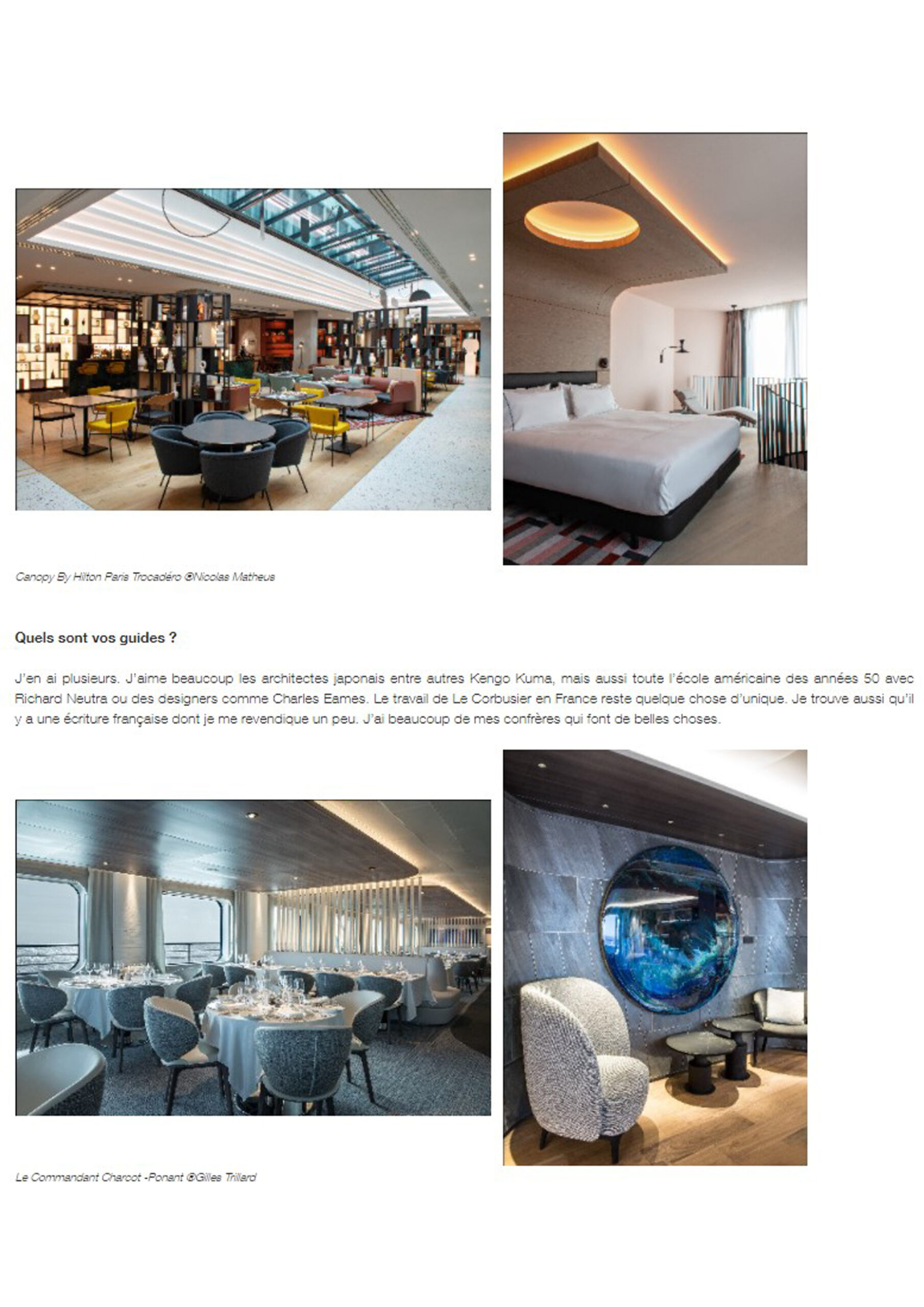 Canopy By Hilton Paris Trocadéro ©Nicolas Matheus

Quels sont vos guides ?

J'en ai plusieurs. J'aime beaucoup les architectes japonais entre autres Kengo Kuma, mais aussi toute l'école américaine des années 50 avec Richard Neutra ou des designers comme Charles Eames. Le travail de Le Corbusier en France reste quelque chose d'unique. Je trouve aussi qu'il y a une écriture française dont je me revendique un peu. J'ai beaucoup de mes confrères qui font de belles choses.

Le Commandant Charcot -Ponant ©Gilles Trillard